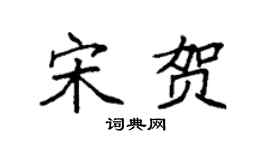 宋贺

词典网